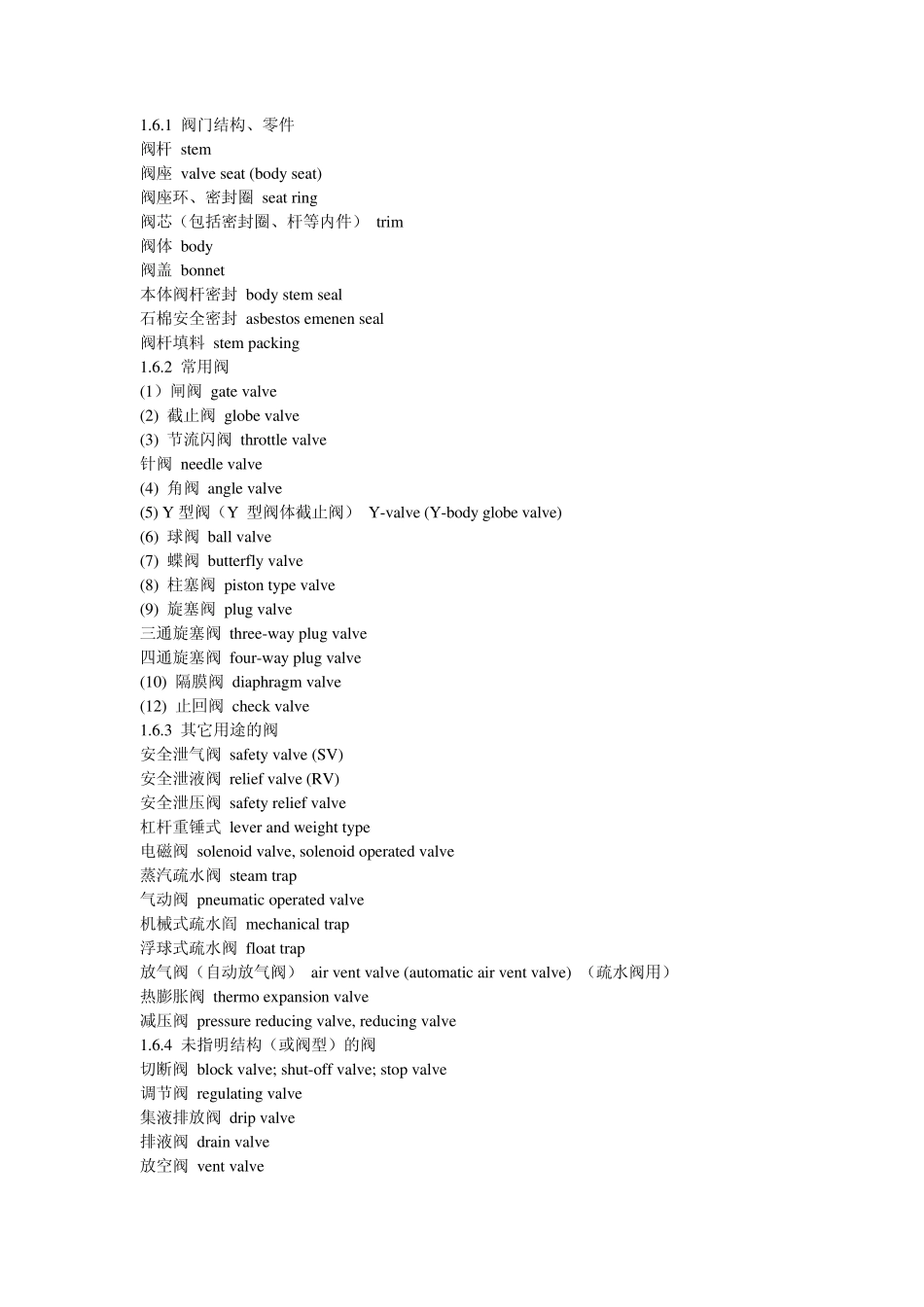 1.6.1 阀门结构、零件
阀杆 stem
阀座 valve seat (body seat)
阀座环、密封圈 seat ring
阀芯（包括密封圈、杆等内件） trim
阀体 body
阀盖 bonnet
本体阀杆密封 body stem seal
石棉安全密封 asbestos emenen seal
阀杆填料 stem packing
1.6.2 常用阀
(1）闸阀 gate valve
(2) 截止阀 globe valve
(3) 节流闪阀 throttle valve
针阀 needle valve
(4) 角阀 angle valve
(5) Y 型阀（Y 型阀体截止阀） Y-valve (Y-body globe valve)
(6) 球阀 ball valve
(7) 蝶阀 butterfly valve
(8) 柱塞阀 piston type valve
(9) 旋塞阀 plug valve
三通旋塞阀 three-way plug valve
四通旋塞阀 four-way plug valve
(10) 隔膜阀 diaphragm valve
(12) 止回阀 check valve
1.6.3 其它用途的阀
安全泄气阀 safety valve (SV)
安全泄液阀 relief valve (RV)
安全泄压阀 safety relief valve
杠杆重锤式 lever and weight type
电磁阀 solenoid valve, solenoid operated valve
蒸汽疏水阀 steam trap
气动阀 pneumatic operated valve
机械式疏水阎 mechanical trap
浮球式疏水阀 float trap
放气阀（自动放气阀） air vent valve (automatic air vent valve) （疏水阀用）
热膨胀阀 thermo expansion valve
减压阀 pressure reducing valve, reducing valve
1.6.4 未指明结构（或阀型）的阀
切断阀 block valve; shut-off valve; stop valve
调节阀 regulating valve
集液排放阀 drip valve
排液阀 drain valve
放空阀 vent valve